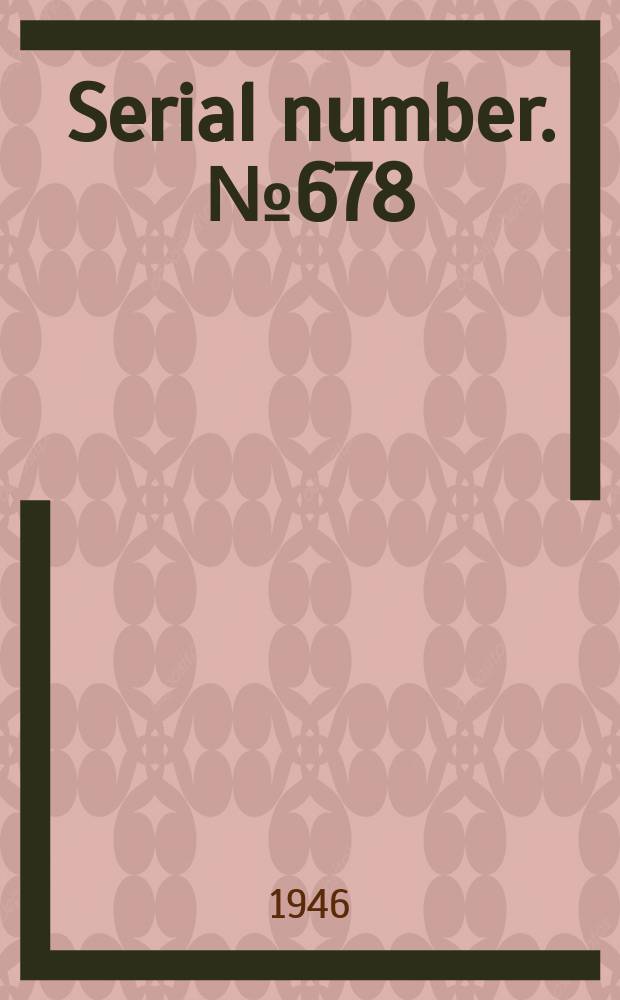 Serial number. №678

1946